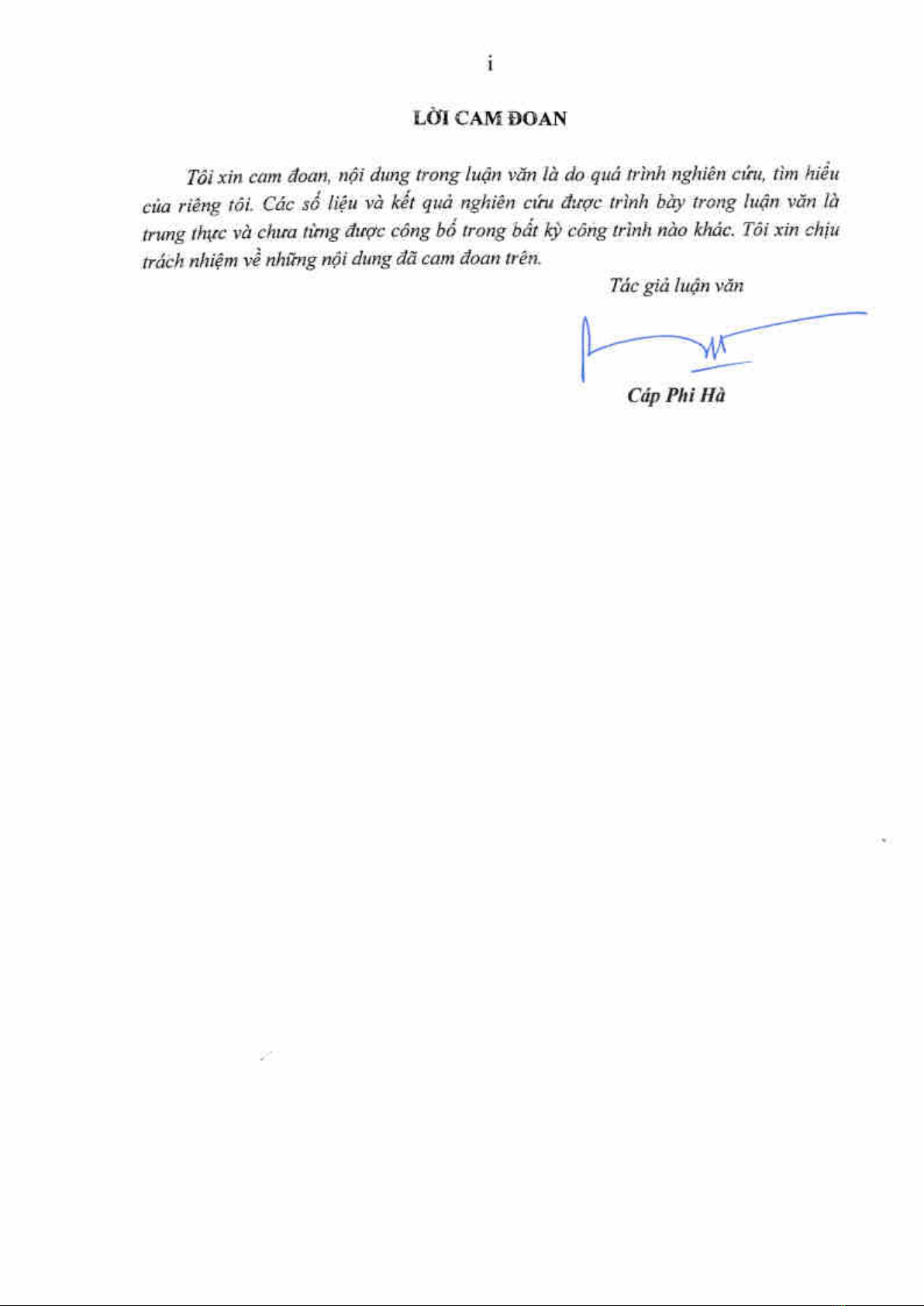 i

LỜI CAM ĐOAN

Tôi xin cam đoan, nội dung trong luận văn là do quá trình nghiên cứu, tìm hiểu của riêng tôi. Các số liệu và kết quả nghiên cứu được trình bày trong luận văn là trung thực và chưa từng được công bố trong bất kỳ công trình nào khác. Tôi xin chịu trách nhiệm về những nội dung đã cam đoan trên.

Tác giả luận văn

Cáp Phi Hà